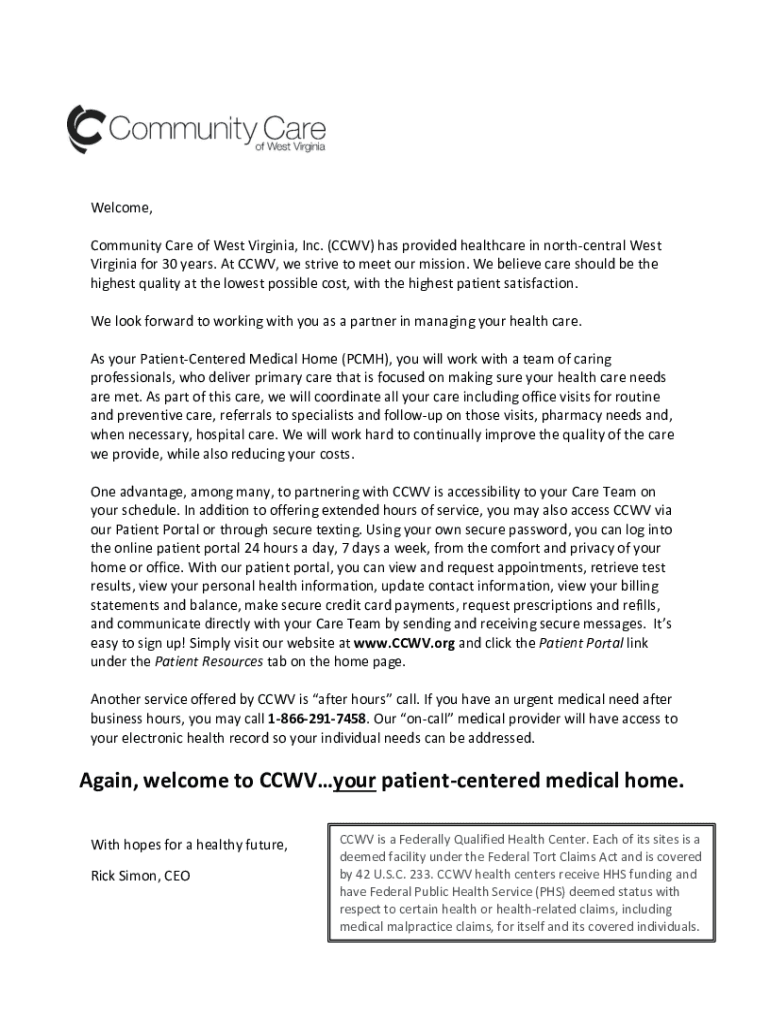 Community Care
of West Virginia

Welcome,

Community Care of West Virginia, Inc. (CCWV) has provided healthcare in north-central West Virginia for 30 years. At CCWV, we strive to meet our mission. We believe care should be the highest quality at the lowest possible cost, with the highest patient satisfaction.

We look forward to working with you as a partner in managing your health care.

As your Patient-Centered Medical Home (PCMH), you will work with a team of caring professionals, who deliver primary care that is focused on making sure your health care needs are met. As part of this care, we will coordinate all your care including office visits for routine and preventive care, referrals to specialists and follow-up on those visits, pharmacy needs and, when necessary, hospital care. We will work hard to continually improve the quality of the care we provide, while also reducing your costs.

One advantage, among many, to partnering with CCWV is accessibility to your Care Team on your schedule. In addition to offering extended hours of service, you may also access CCWV via our Patient Portal or through secure texting. Using your own secure password, you can log into the online patient portal 24 hours a day, 7 days a week, from the comfort and privacy of your home or office. With our patient portal, you can view and request appointments, retrieve test results, view your personal health information, update contact information, view your billing statements and balance, make secure credit card payments, request prescriptions and refills, and communicate directly with your Care Team by sending and receiving secure messages. It's easy to sign up! Simply visit our website at www.CCWV.org and click the Patient Portal link under the Patient Resources tab on the home page.

Another service offered by CCWV is "after hours" call. If you have an urgent medical need after business hours, you may call 1-866-291-7458. Our "on-call" medical provider will have access to your electronic health record so your individual needs can be addressed.

Again, welcome to CCWV…your patient-centered medical home.

With hopes for a healthy future,

Rick Simon, CEO

CCWV is a Federally Qualified Health Center. Each of its sites is a deemed facility under the Federal Tort Claims Act and is covered by 42 U.S.C. 233. CCWV health centers receive HHS funding and have Federal Public Health Service (PHS) deemed status with respect to certain health or health-related claims, including medical malpractice claims, for itself and its covered individuals.